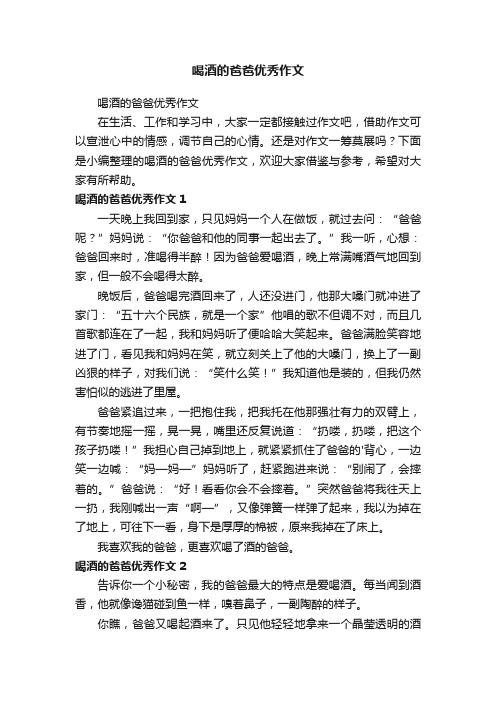 喝酒的爸爸优秀作文

喝酒的爸爸优秀作文

在生活、工作和学习中，大家一定都接触过作文吧，借助作文可以宣泄心中的情感，调节自己的心情。还是对作文一筹莫展吗？下面是小编整理的喝酒的爸爸优秀作文，欢迎大家借鉴与参考，希望对大家有所帮助。

喝酒的爸爸优秀作文 1

一天晚上我回到家，只见妈妈一个人在做饭，就过去问：“爸爸呢？”妈妈说：“你爸爸和他的同事一起出去了。”我一听，心想：爸爸回来时，准喝得半醉！因为爸爸爱喝酒，晚上常满嘴酒气地回到家，但一般不会喝得太醉。

晚饭后，爸爸喝完酒回来了，人还没进门，他那大嗓门就冲进了家门：“五十六个民族，就是一个家”他唱的歌不但调不对，而且几首歌都连在了一起，我和妈妈听了便哈哈大笑起来。爸爸满脸笑容地进了门，看见我和妈妈在笑，就立刻关上了他的大嗓门，换上了一副凶狠的样子，对我们说：“笑什么笑！”我知道他是装的，但我仍然害怕似的逃进了里屋。

爸爸紧追过来，一把抱住我，把我托在他那强壮有力的双臂上，有节奏地摇一摇，晃一晃，嘴里还反复说道：“扔喽，扔喽，把这个孩子扔喽！”我担心自己掉到地上，就紧紧抓住了爸爸的'背心，一边笑一边喊：“妈—妈—”妈妈听了，赶紧跑进来说：“别闹了，会摔着的。”爸爸说：“好！看看你会不会摔着。”突然爸爸将我往天上一扔，我刚喊出一声“啊—”，又像弹簧一样弹了起来，我以为掉在了地上，可往下一看，身下是厚厚的棉被，原来我掉在了床上。

我喜欢我的爸爸，更喜欢喝了酒的爸爸。

喝酒的爸爸优秀作文 2

告诉你一个小秘密，我的爸爸最大的特点是爱喝酒。每当闻到酒香，他就像馋猫碰到鱼一样，嗅着鼻子，一副陶醉的样子。

你瞧，爸爸又喝起酒来了。只见他轻轻地拿来一个晶莹透明的酒